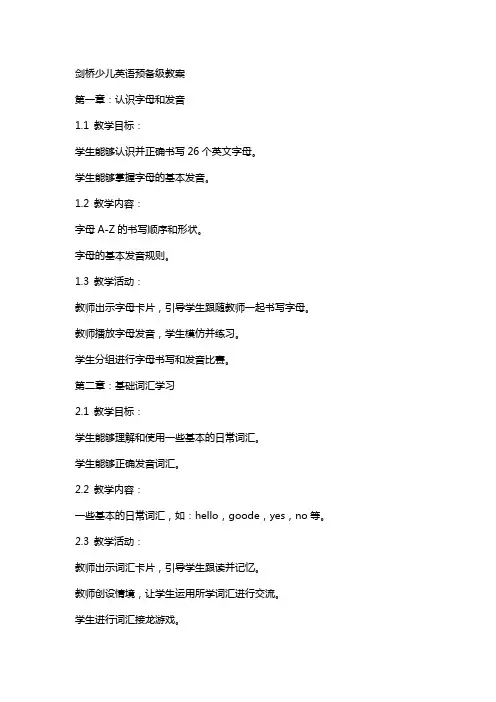 剑桥少儿英语预备级教案

第一章：认识字母和发音

1.1 教学目标：

学生能够认识并正确书写 26 个英文字母。

学生能够掌握字母的基本发音。

1.2 教学内容：

字母 A-Z 的书写顺序和形状。

字母的基本发音规则。

1.3 教学活动：

教师出示字母卡片，引导学生跟随教师一起书写字母。

教师播放字母发音，学生模仿并练习。

学生分组进行字母书写和发音比赛。

第二章：基础词汇学习

2.1 教学目标：

学生能够理解和使用一些基本的日常词汇。

学生能够正确发音词汇。

2.2 教学内容：

一些基本的日常词汇，如：hello，goode，yes，no 等。

2.3 教学活动：

教师出示词汇卡片，引导学生跟读并记忆。

教师创设情境，让学生运用所学词汇进行交流。

学生进行词汇接龙游戏。